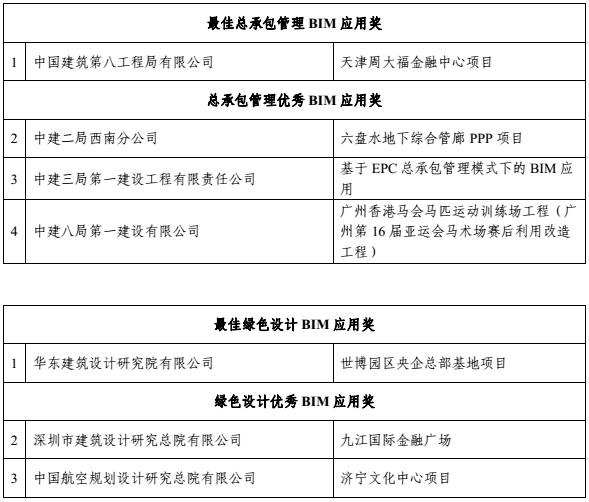 | 最佳总承包管理 BIM 应用奖 | | |
|---|---|---|
| 1 | 中国建筑第八工程局有限公司 | 天津周大福金融中心项目 |
| 总承包管理优秀 BIM 应用奖 | | |
| 2 | 中建二局西南分公司 | 六盘水地下综合管廊 PPP 项目 |
| 3 | 中建三局第一建设工程有限责任公司 | 基于 EPC 总承包管理模式下的 BIM 应用 |
| 4 | 中建八局第一建设有限公司 | 广州香港马会马匹运动训练场工程（广州第 16 届亚运会马术场赛后利用改造工程） |

| 最佳绿色设计 BIM 应用奖 | | |
|---|---|---|
| 1 | 华东建筑设计研究院有限公司 | 世博园区央企总部基地项目 |
| 绿色设计优秀 BIM 应用奖 | | |
| 2 | 深圳市建筑设计研究总院有限公司 | 九江国际金融广场 |
| 3 | 中国航空规划设计研究总院有限公司 | 济宁文化中心项目 |